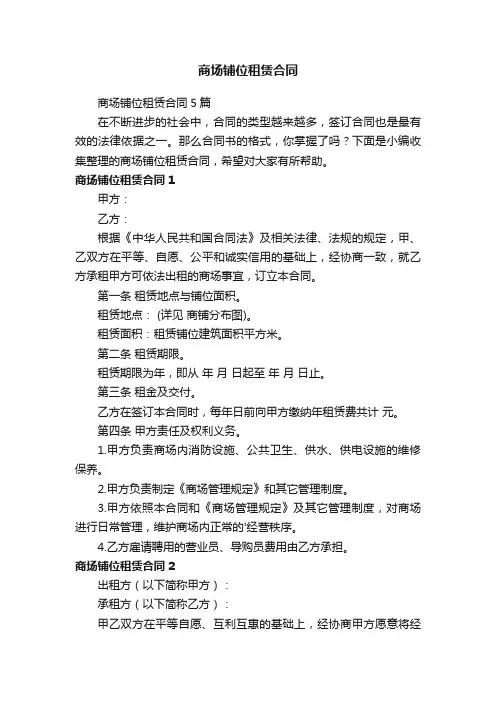 商场铺位租赁合同

商场铺位租赁合同 5 篇

在不断进步的社会中，合同的类型越来越多，签订合同也是最有效的法律依据之一。那么合同书的格式，你掌握了吗？下面是小编收集整理的商场铺位租赁合同，希望对大家有所帮助。

商场铺位租赁合同 1

甲方：

乙方：

根据《中华人民共和国合同法》及相关法律、法规的规定，甲、乙双方在平等、自愿、公平和诚实信用的基础上，经协商一致，就乙方承租甲方可依法出租的商场事宜，订立本合同。

第一条 租赁地点与铺位面积。

租赁地点： (详见 商铺分布图)。

租赁面积：租赁铺位建筑面积平方米。

第二条 租赁期限。

租赁期限为年，即从 年 月 日起至 年 月 日止。

第三条 租金及交付。

乙方在签订本合同时，每年日前向甲方缴纳年租赁费共计 元。

第四条 甲方责任及权利义务。

1.甲方负责商场内消防设施、公共卫生、供水、供电设施的维修保养。

2.甲方负责制定《商场管理规定》和其它管理制度。

3.甲方依照本合同和《商场管理规定》及其它管理制度，对商场进行日常管理，维护商场内正常的'经营秩序。

4.乙方雇请聘用的营业员、导购员费用由乙方承担。

商场铺位租赁合同 2

出租方（以下简称甲方）：

承租方（以下简称乙方）：

甲乙双方在平等自愿、互利互惠的基础上，经协商甲方愿意将经